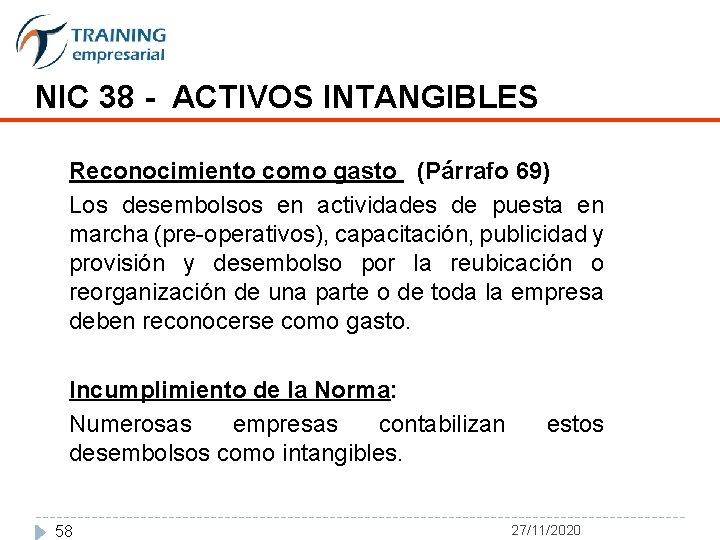 TRAINING
empresarial

NIC 38 - ACTIVOS INTANGIBLES

Reconocimiento como gasto (Párrafo 69)

Los desembolsos en actividades de puesta en marcha (pre-operativos), capacitación, publicidad y provisión y desembolso por la reubicación o reorganización de una parte o de toda la empresa deben reconocerse como gasto.

Incumplimiento de la Norma:

Numerosas empresas contabilizan estos desembolsos como intangibles.

58

27/11/2020